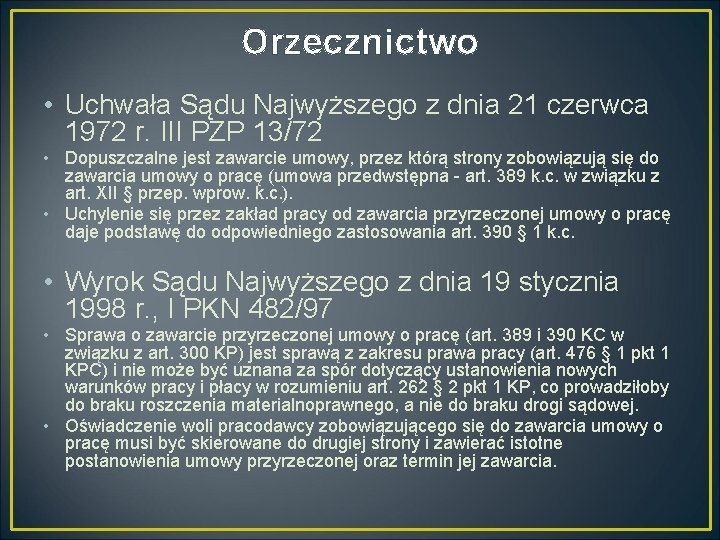 Orzecznictwo

• Uchwała Sądu Najwyższego z dnia 21 czerwca 1972 r. III PZP 13/72

• Dopuszczalne jest zawarcie umowy, przez którą strony zobowiązują się do zawarcia umowy o pracę (umowa przedwstępna - art. 389 k.c. w związku z art. XII § przep. wprow. k.c.).

• Uchylenie się przez zakład pracy od zawarcia przyrzeczonej umowy o pracę daje podstawę do odpowiedniego zastosowania art. 390 § 1 k.c.

• Wyrok Sądu Najwyższego z dnia 19 stycznia 1998 r., I PKN 482/97

• Sprawa o zawarcie przyrzeczonej umowy o pracę (art. 389 i 390 KC w związku z art. 300 KP) jest sprawą z zakresu prawa pracy (art. 476 § 1 pkt 1 KPC) i nie może być uznana za spór dotyczący ustanowienia nowych warunków pracy i płacy w rozumieniu art. 262 § 2 pkt 1 KP, co prowadziłoby do braku roszczenia materialnoprawnego, a nie do braku drogi sądowej.

• Oświadczenie woli pracodawcy zobowiązującego się do zawarcia umowy o pracę musi być skierowane do drugiej strony i zawierać istotne postanowienia umowy przyrzeczonej oraz termin jej zawarcia.